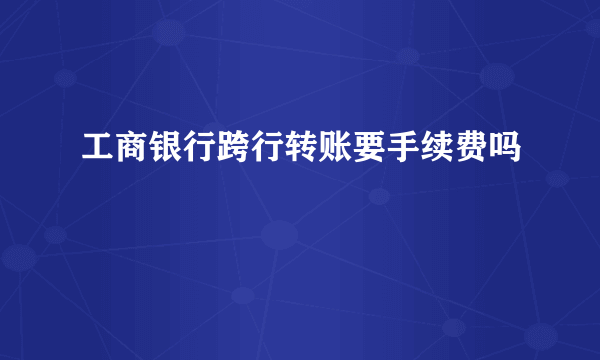 工商银行跨行转账要手续费吗